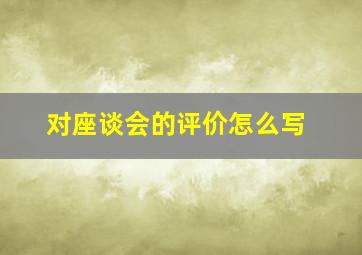 对座谈会的评价怎么写